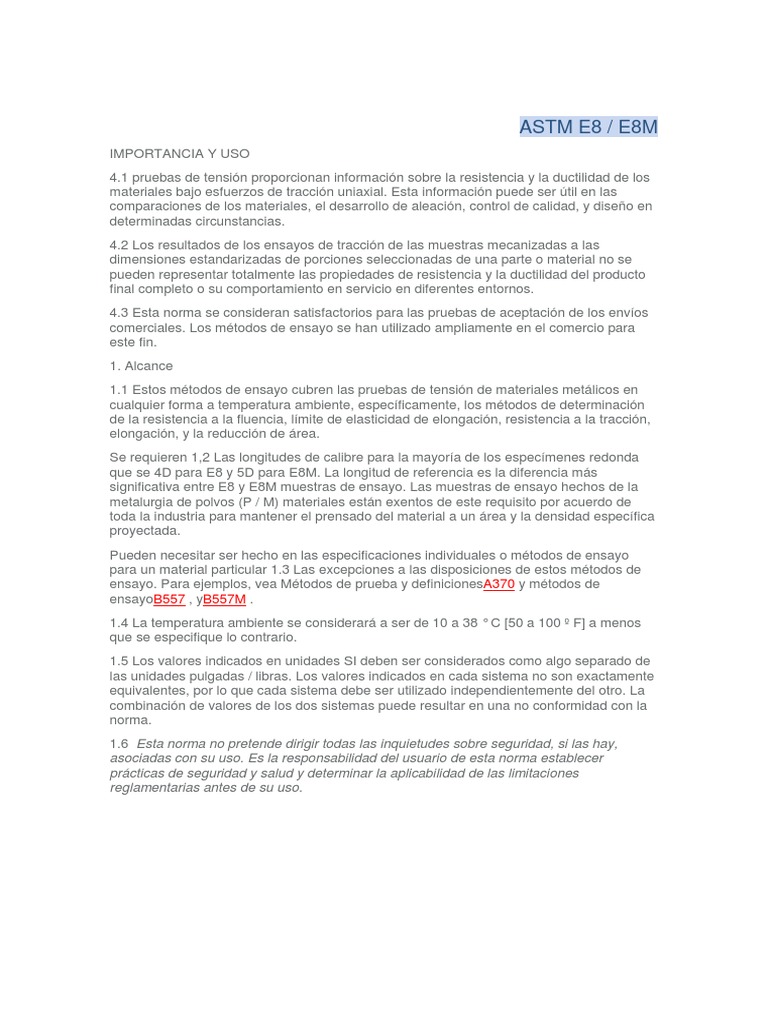 ASTM E8 / E8M

IMPORTANCIA Y USO

4.1 pruebas de tensión proporcionan información sobre la resistencia y la ductilidad de los materiales bajo esfuerzos de tracción uniaxial. Esta información puede ser útil en las comparaciones de los materiales, el desarrollo de aleación, control de calidad, y diseño en determinadas circunstancias.

4.2 Los resultados de los ensayos de tracción de las muestras mecanizadas a las dimensiones estandarizadas de porciones seleccionadas de una parte o material no se pueden representar totalmente las propiedades de resistencia y la ductilidad del producto final completo o su comportamiento en servicio en diferentes entornos.

4.3 Esta norma se consideran satisfactorios para las pruebas de aceptación de los envíos comerciales. Los métodos de ensayo se han utilizado ampliamente en el comercio para este fin.

1. Alcance

1.1 Estos métodos de ensayo cubren las pruebas de tensión de materiales metálicos en cualquier forma a temperatura ambiente, específicamente, los métodos de determinación de la resistencia a la fluencia, límite de elasticidad de elongación, resistencia a la tracción, elongación, y la reducción de área.

Se requieren 1,2 Las longitudes de calibre para la mayoría de los especímenes redonda que se 4D para E8 y 5D para E8M. La longitud de referencia es la diferencia más significativa entre E8 y E8M muestras de ensayo. Las muestras de ensayo hechos de la metalurgia de polvos (P / M) materiales están exentos de este requisito por acuerdo de toda la industria para mantener el prensado del material a un área y la densidad específica proyectada.

Pueden necesitar ser hecho en las especificaciones individuales o métodos de ensayo para un material particular 1.3 Las excepciones a las disposiciones de estos métodos de ensayo. Para ejemplos, vea Métodos de prueba y definicionesA370 y métodos de ensayoB557 , yB557M .

1.4 La temperatura ambiente se considerará a ser de 10 a 38 ° C [50 a 100 º F] a menos que se especifique lo contrario.

1.5 Los valores indicados en unidades SI deben ser considerados como algo separado de las unidades pulgadas / libras. Los valores indicados en cada sistema no son exactamente equivalentes, por lo que cada sistema debe ser utilizado independientemente del otro. La combinación de valores de los dos sistemas puede resultar en una no conformidad con la norma.

1.6 Esta norma no pretende dirigir todas las inquietudes sobre seguridad, si las hay, asociadas con su uso. Es la responsabilidad del usuario de esta norma establecer prácticas de seguridad y salud y determinar la aplicabilidad de las limitaciones reglamentarias antes de su uso.